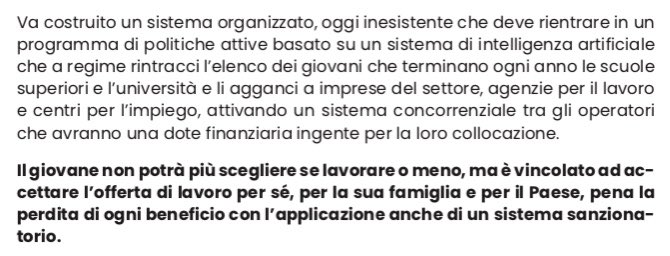 Va costruito un sistema organizzato, oggi inesistente che deve rientrare in un programma di politiche attive basato su un sistema di intelligenza artificiale che a regime rintracci l'elenco dei giovani che terminano ogni anno le scuole superiori e l'università e li agganci a imprese del settore, agenzie per il lavoro e centri per l'impiego, attivando un sistema concorrenziale tra gli operatori che avranno una dote finanziaria ingente per la loro collocazione.

Il giovane non potrà più scegliere se lavorare o meno, ma è vincolato ad accettare l'offerta di lavoro per sé, per la sua famiglia e per il Paese, pena la perdita di ogni beneficio con l'applicazione anche di un sistema sanzionatorio.